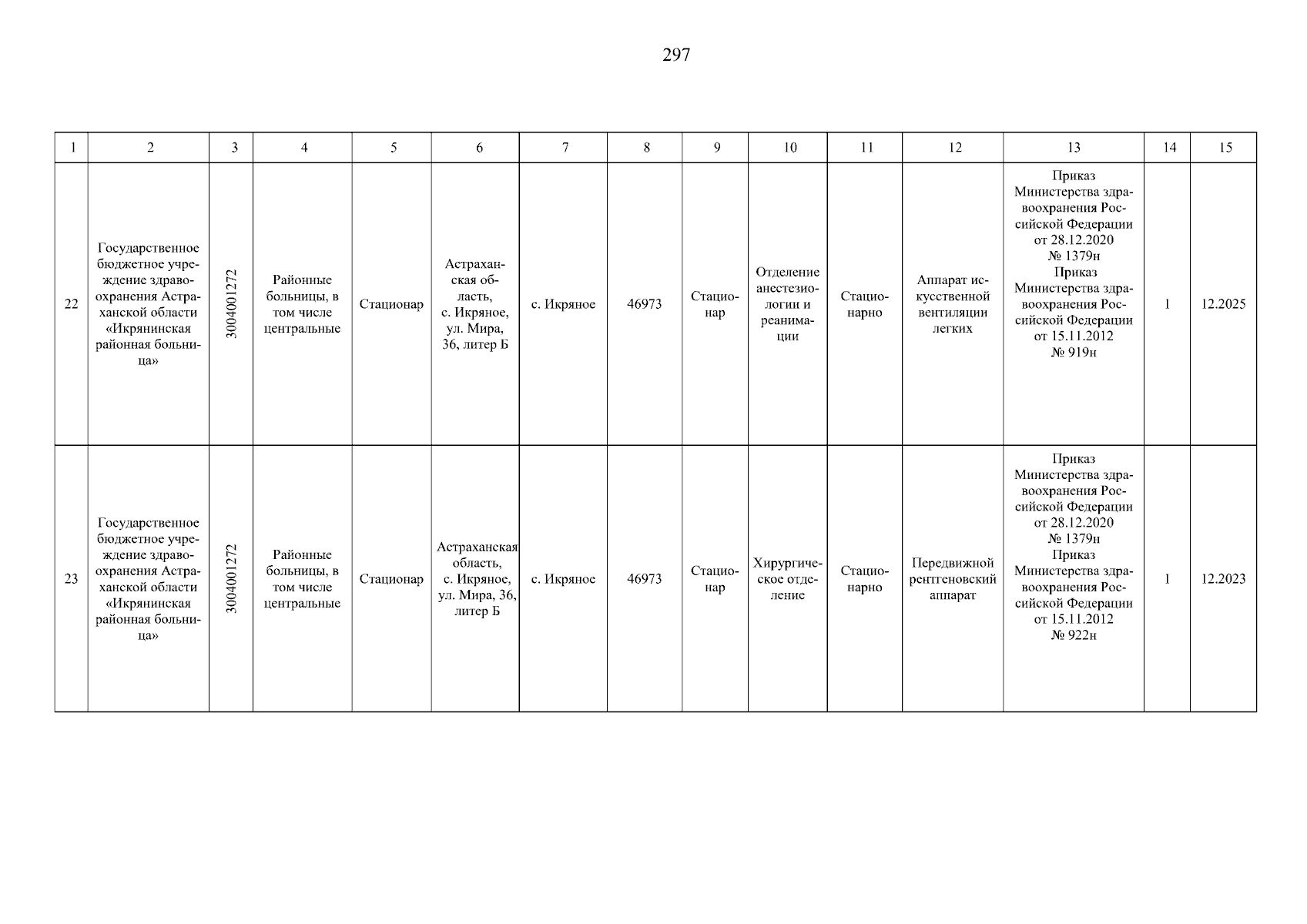 297

| 1 | 2 | 3 | 4 | 5 | 6 | 7 | 8 | 9 | 10 | 11 | 12 | 13 | 14 | 15 |
|---|---|---|---|---|---|---|---|---|---|---|---|---|---|---|
| 22 | Государственное бюджетное учреждение здравоохранения Астраханской области «Икрянинская районная больница» | 3004001272 | Районные больницы, в том числе центральные | Стационар | Астраханская область, с. Икряное, ул. Мира, 36, литер Б | с. Икряное | 46973 | Стационар | Отделение анестезиологии и реанимации | Стационарно | Аппарат искусственной вентиляции легких | Приказ Министерства здравоохранения Российской Федерации от 28.12.2020 № 1379н Приказ Министерства здравоохранения Российской Федерации от 15.11.2012 № 919н | 1 | 12.2025 |
| 23 | Государственное бюджетное учреждение здравоохранения Астраханской области «Икрянинская районная больница» | 3004001272 | Районные больницы, в том числе центральные | Стационар | Астраханская область, с. Икряное, ул. Мира, 36, литер Б | с. Икряное | 46973 | Стационар | Хирургическое отделение | Стационарно | Передвижной рентгеновский аппарат | Приказ Министерства здравоохранения Российской Федерации от 28.12.2020 № 1379н Приказ Министерства здравоохранения Российской Федерации от 15.11.2012 № 922н | 1 | 12.2023 |